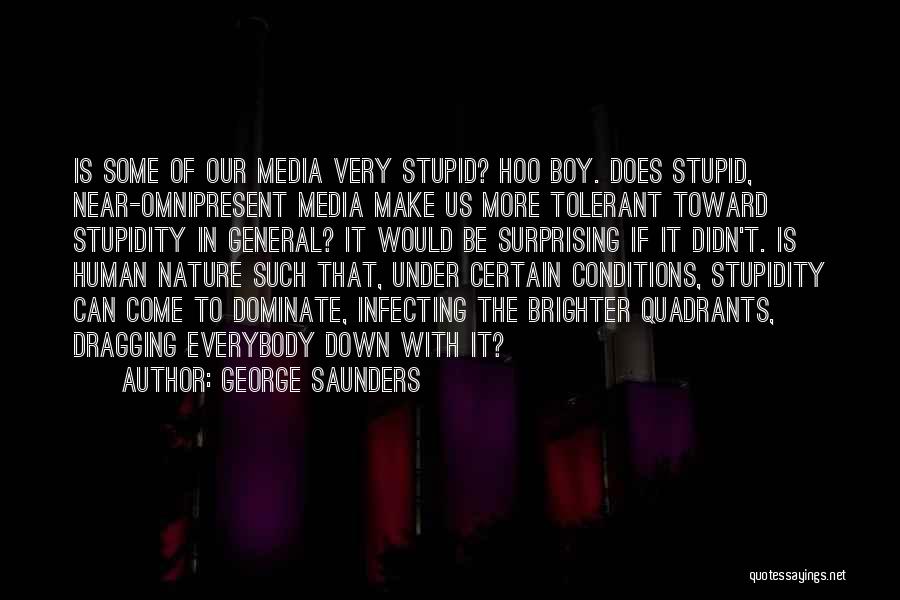 IS SOME OF OUR MEDIA VERY STUPID? HOO BOY. DOES STUPID, NEAR-OMNIPRESENT MEDIA MAKE US MORE TOLERANT TOWARD STUPIDITY IN GENERAL? IT WOULD BE SURPRISING IF IT DIDN'T. IS HUMAN NATURE SUCH THAT, UNDER CERTAIN CONDITIONS, STUPIDITY CAN COME TO DOMINATE, INFECTING THE BRIGHTER QUADRANTS, DRAGGING EVERYBODY DOWN WITH IT?

AUTHOR: GEORGE SAUNDERS

quotessayings.net